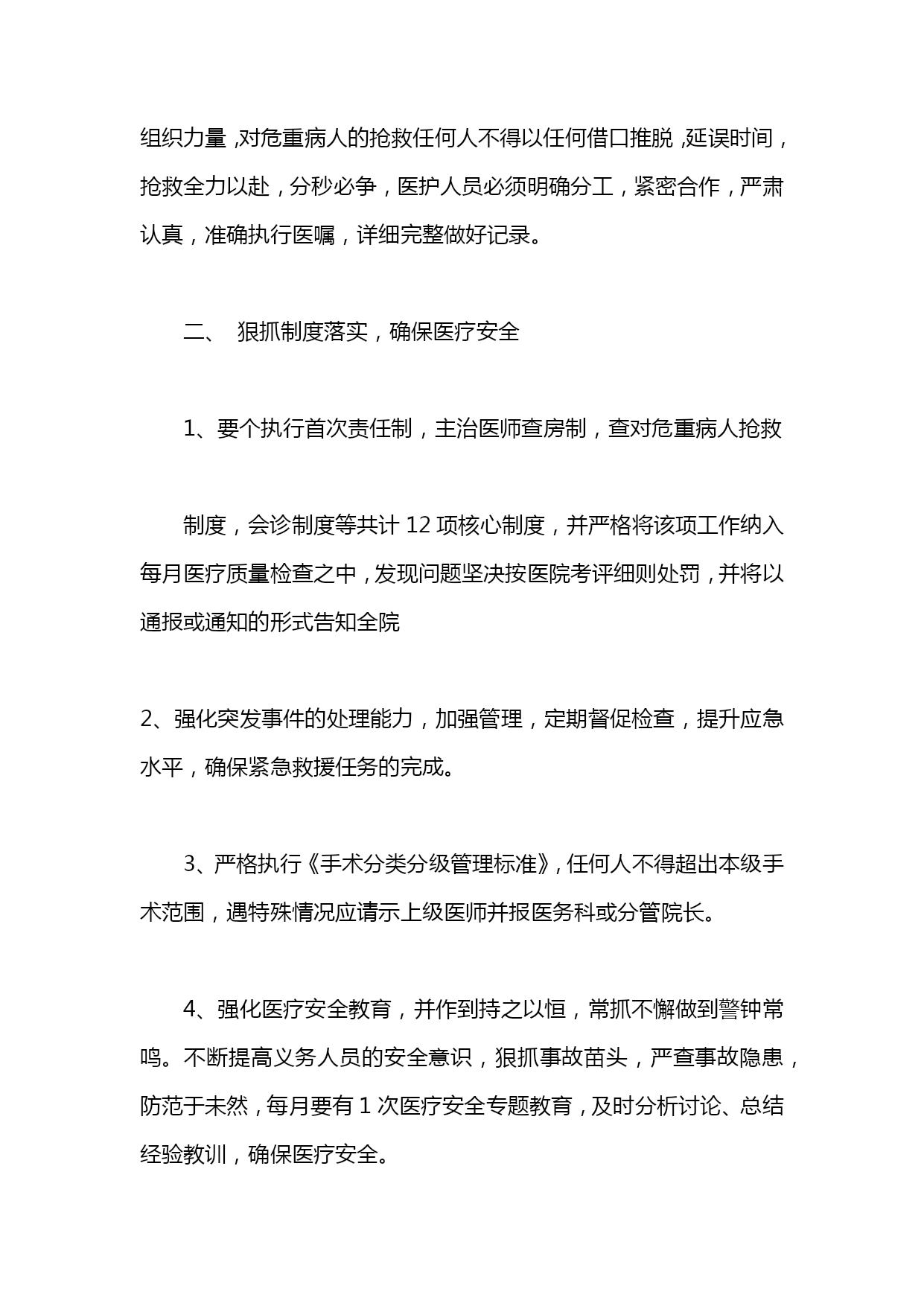 组织力量，对危重病人的抢救任何人不得以任何借口推脱，延误时间，抢救全力以赴，分秒必争，医护人员必须明确分工，紧密合作，严肃认真，准确执行医嘱，详细完整做好记录。

二、 狠抓制度落实，确保医疗安全

1、要个执行首次责任制，主治医师查房制，查对危重病人抢救

制度，会诊制度等共计 12 项核心制度，并严格将该项工作纳入每月医疗质量检查之中，发现问题坚决按医院考评细则处罚，并将以通报或通知的形式告知全院

2、强化突发事件的处理能力，加强管理，定期督促检查，提升应急水平，确保紧急救援任务的完成。

3、严格执行《手术分类分级管理标准》，任何人不得超出本级手术范围，遇特殊情况应请示上级医师并报医务科或分管院长。

4、强化医疗安全教育，并作到持之以恒，常抓不懈做到警钟常鸣。不断提高义务人员的安全意识，狠抓事故苗头，严查事故隐患，防范于未然，每月要有 1 次医疗安全专题教育，及时分析讨论、总结经验教训，确保医疗安全。